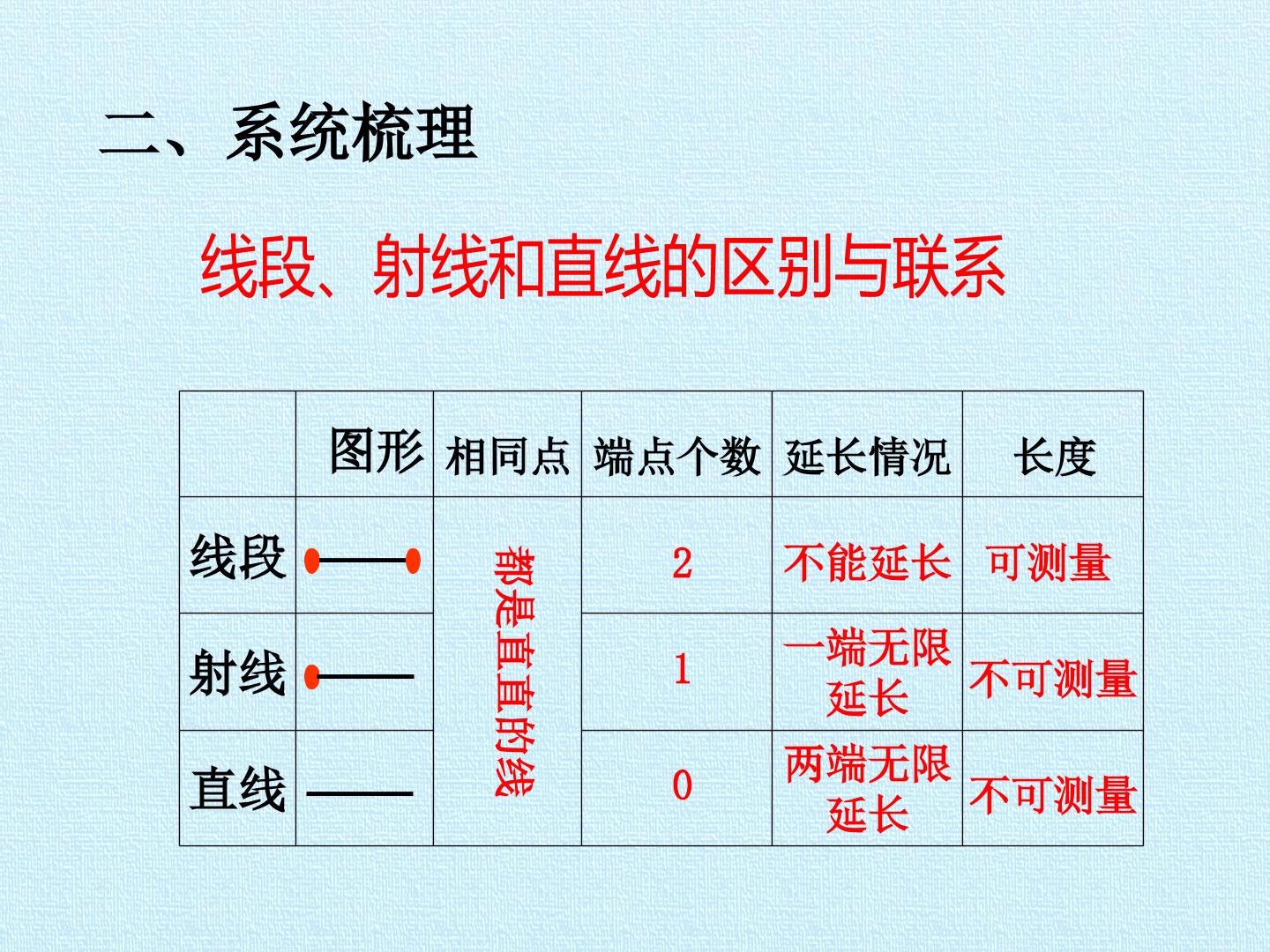 二、系统梳理

线段、射线和直线的区别与联系

|  | 图形 | 相同点 | 端点个数 | 延长情况 | 长度 |
|---|---|---|---|---|---|
| 线段 |  | 都是直直的线 | 2 | 不能延长 | 可测量 |
| 射线 |  |  | 1 | 一端无限延长 | 不可测量 |
| 直线 |  |  | 0 | 两端无限延长 | 不可测量 |